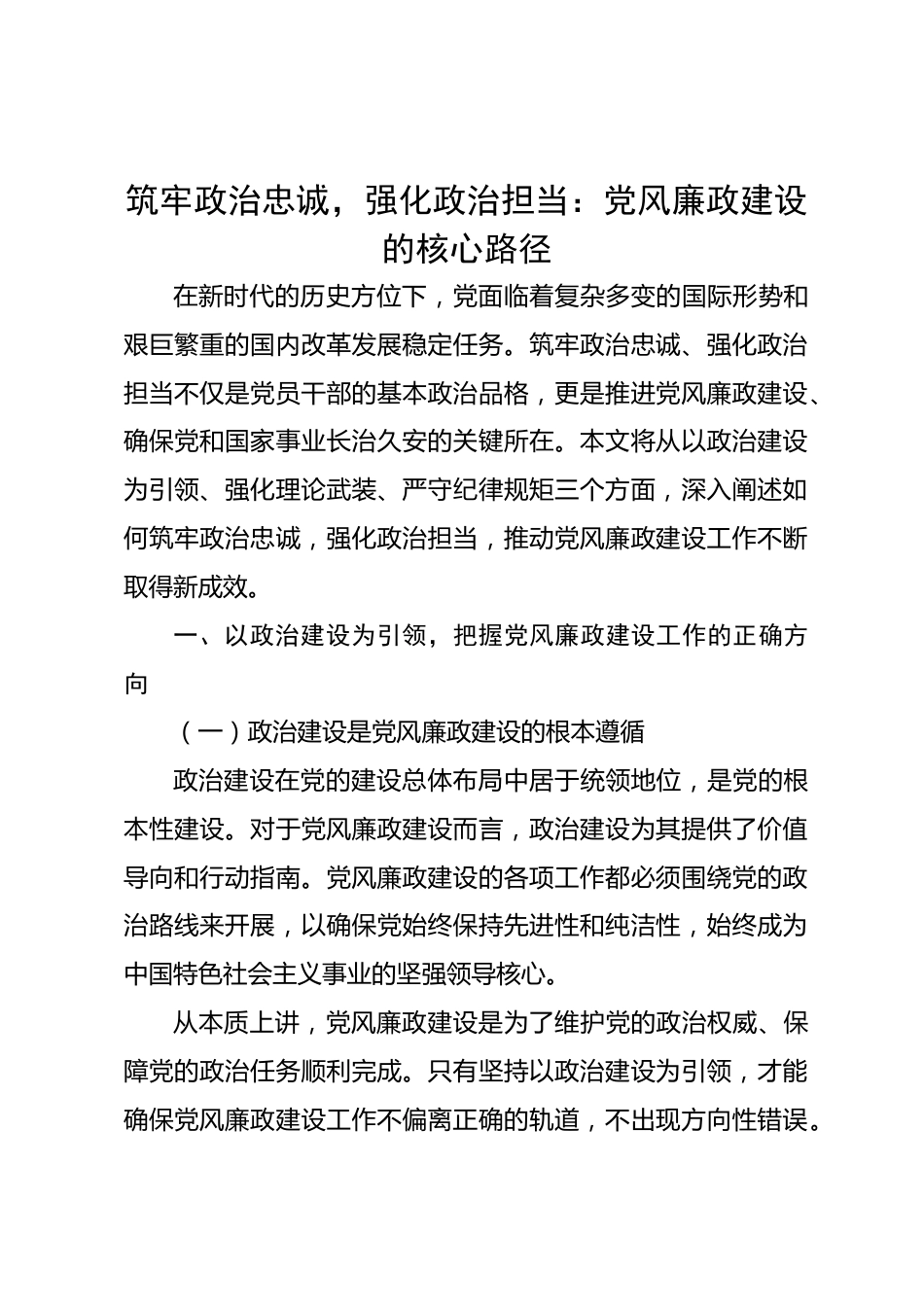 筑牢政治忠诚，强化政治担当：党风廉政建设的核心路径

在新时代的历史方位下，党面临着复杂多变的国际形势和艰巨繁重的国内改革发展稳定任务。筑牢政治忠诚、强化政治担当不仅是党员干部的基本政治品格，更是推进党风廉政建设、确保党和国家事业长治久安的关键所在。本文将从以政治建设为引领、强化理论武装、严守纪律规矩三个方面，深入阐述如何筑牢政治忠诚，强化政治担当，推动党风廉政建设工作不断取得新成效。

一、以政治建设为引领，把握党风廉政建设工作的正确方向

（一）政治建设是党风廉政建设的根本遵循

政治建设在党的建设总体布局中居于统领地位，是党的根本性建设。对于党风廉政建设而言，政治建设为其提供了价值导向和行动指南。党风廉政建设的各项工作都必须围绕党的政治路线来开展，以确保党始终保持先进性和纯洁性，始终成为中国特色社会主义事业的坚强领导核心。

从本质上讲，党风廉政建设是为了维护党的政治权威、保障党的政治任务顺利完成。只有坚持以政治建设为引领，才能确保党风廉政建设工作不偏离正确的轨道，不出现方向性错误。